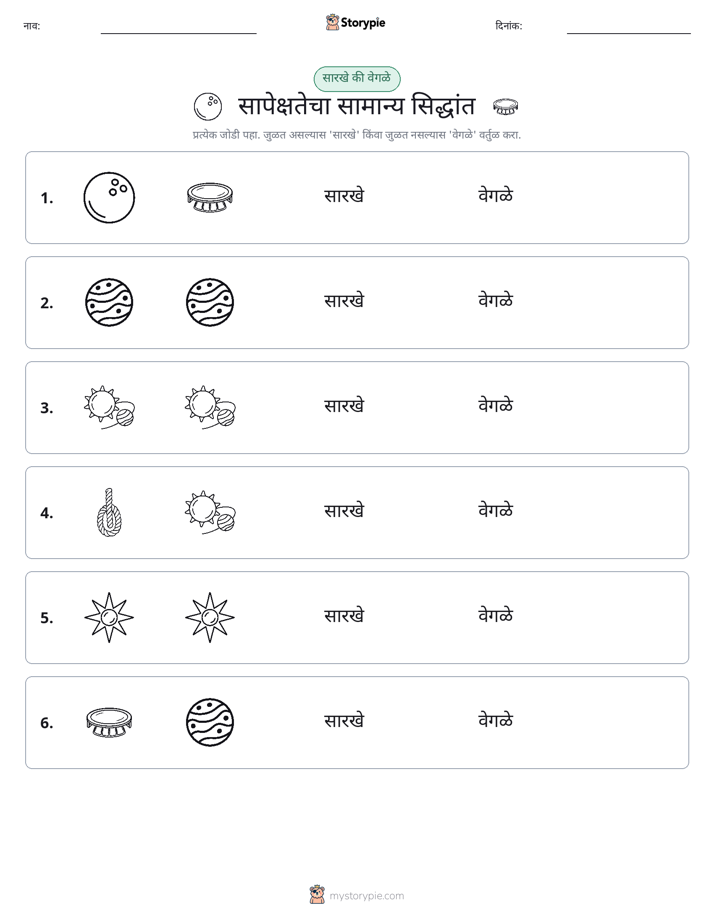 नाव: ____ Storypie दिनांक: ____

सारखे की वेगळे

सापेक्षतेचा सामान्य सिद्धांत

प्रत्येक जोडी पहा. जुळत असल्यास 'सारखे' किंवा जुळत नसल्यास 'वेगळे' वर्तुळ करा.

1. सारखे वेगळे

2. सारखे वेगळे

3. सारखे वेगळे

4. सारखे वेगळे

5. सारखे वेगळे

6. सारखे वेगळे

mystorypie.com